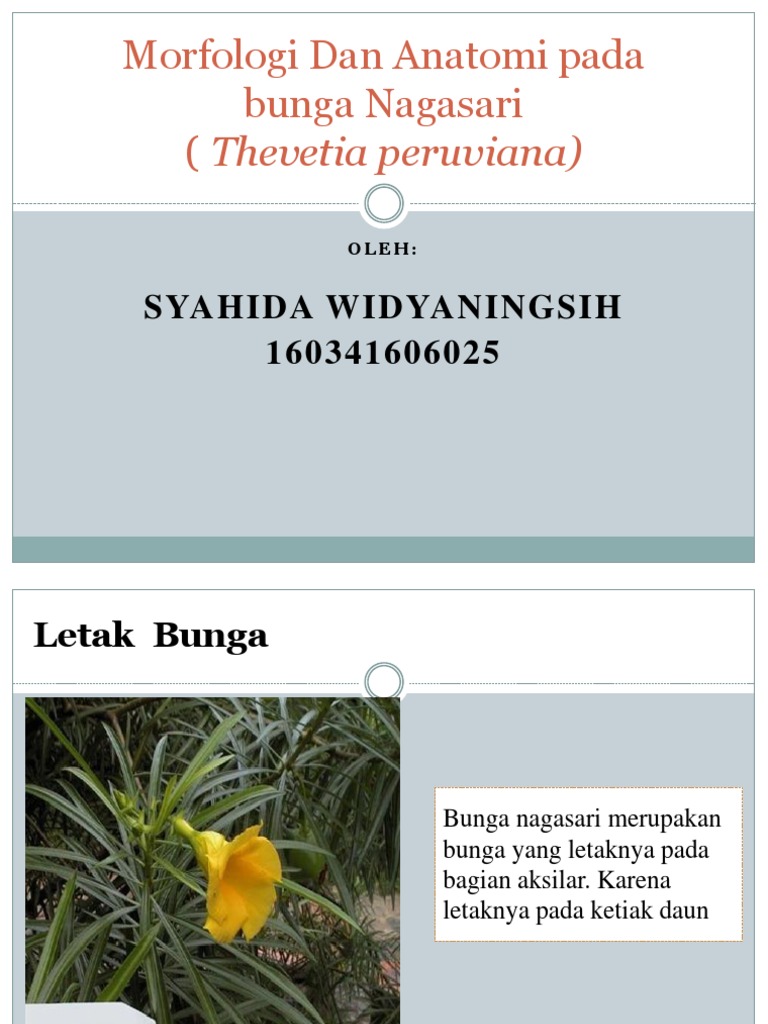 Morfologi Dan Anatomi pada bunga Nagasari
( Thevetia peruviana)

OLEH:

SYAHIDA WIDYANINGSIH
160341606025

Letak Bunga

Bunga nagasari merupakan bunga yang letaknya pada bagian aksilar. Karena letaknya pada ketiak daun